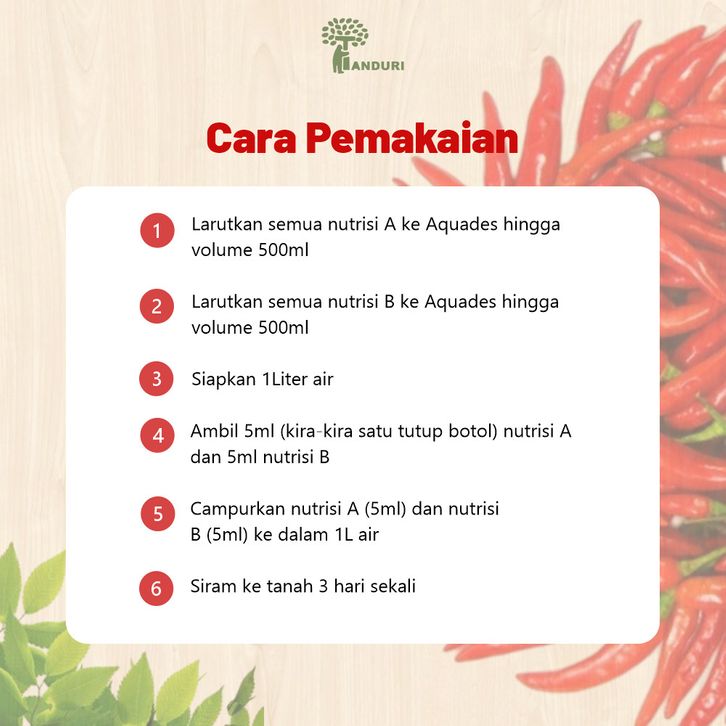 TANDURI

Cara Pemakaian

1 Larutkan semua nutrisi A ke Aquades hingga volume 500ml

2 Larutkan semua nutrisi B ke Aquades hingga volume 500ml

3 Siapkan 1Liter air

4 Ambil 5ml (kira-kira satu tutup botol) nutrisi A dan 5ml nutrisi B

5 Campurkan nutrisi A (5ml) dan nutrisi B (5ml) ke dalam 1L air

6 Siram ke tanah 3 hari sekali